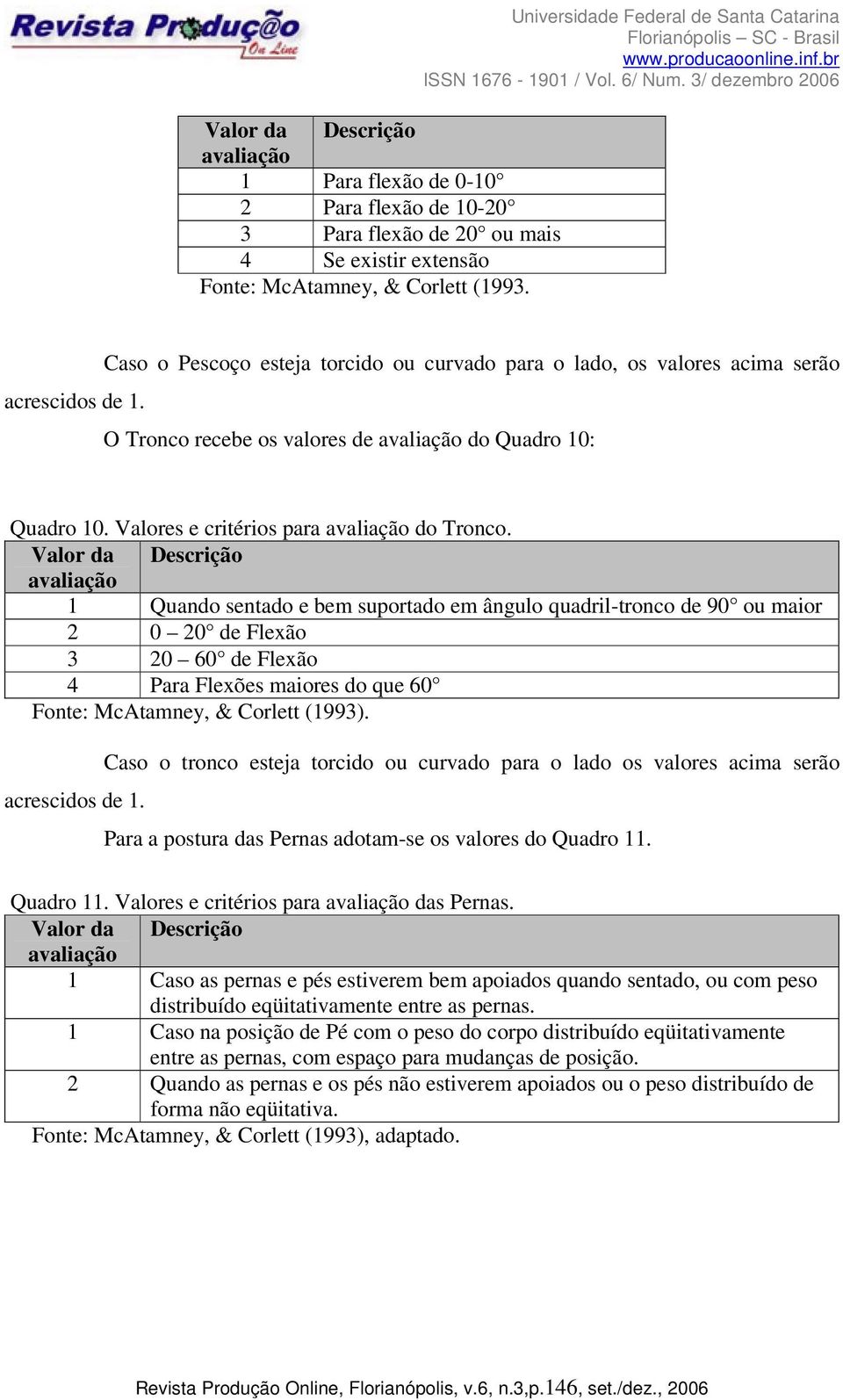 Revista Produção On Line

Universidade Federal de Santa Catarina
Florianópolis – SC - Brasil
www.producaoonline.inf.br
ISSN 1676 - 1901 / Vol. 6/ Num. 3/ dezembro 2006

| Valor da avaliação | Descrição |
|---|---|
| 1 | Para flexão de 0-10° |
| 2 | Para flexão de 10-20° |
| 3 | Para flexão de 20° ou mais |
| 4 | Se existir extensão |

Fonte: McAtamney, & Corlett (1993.

Caso o Pescoço esteja torcido ou curvado para o lado, os valores acima serão acrescidos de 1.

O Tronco recebe os valores de avaliação do Quadro 10:

Quadro 10. Valores e critérios para avaliação do Tronco.

| Valor da avaliação | Descrição |
|---|---|
| 1 | Quando sentado e bem suportado em ângulo quadril-tronco de 90° ou maior |
| 2 | 0 – 20° de Flexão |
| 3 | 20 – 60° de Flexão |
| 4 | Para Flexões maiores do que 60° |

Fonte: McAtamney, & Corlett (1993).

Caso o tronco esteja torcido ou curvado para o lado os valores acima serão acrescidos de 1.

Para a postura das Pernas adotam-se os valores do Quadro 11.

Quadro 11. Valores e critérios para avaliação das Pernas.

| Valor da avaliação | Descrição |
|---|---|
| 1 | Caso as pernas e pés estiverem bem apoiados quando sentado, ou com peso distribuído eqüitativamente entre as pernas. |
| 1 | Caso na posição de Pé com o peso do corpo distribuído eqüitativamente entre as pernas, com espaço para mudanças de posição. |
| 2 | Quando as pernas e os pés não estiverem apoiados ou o peso distribuído de forma não eqüitativa. |

Fonte: McAtamney, & Corlett (1993), adaptado.

Revista Produção Online, Florianópolis, v.6, n.3,p.146, set./dez., 2006